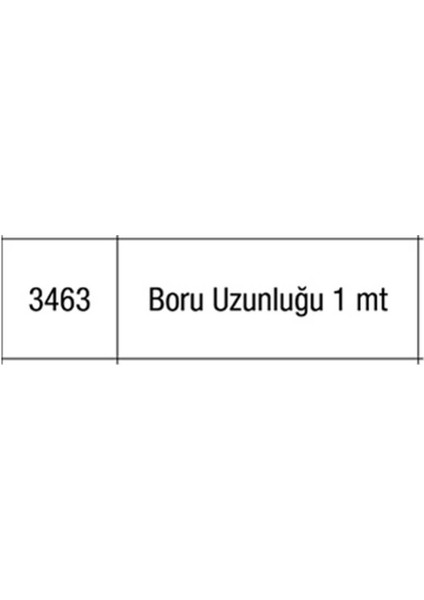 | 3463 | Boru Uzunluğu 1 mt |
|---|---|